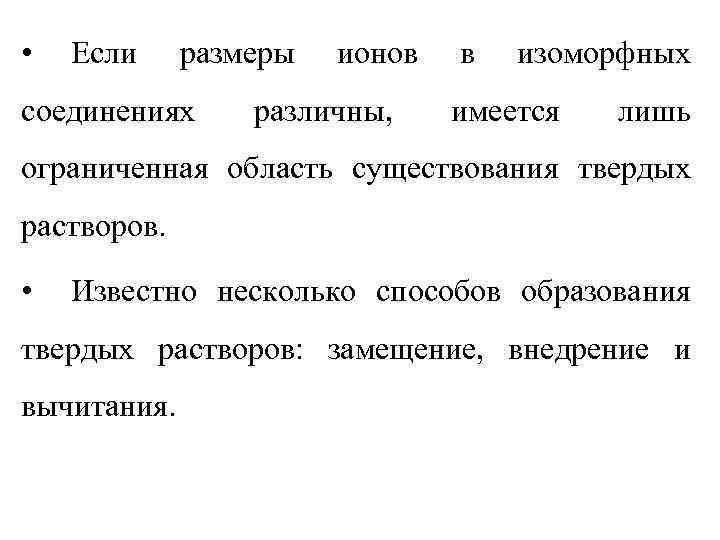 • Если размеры ионов в изоморфных соединениях различны, имеется лишь ограниченная область существования твердых растворов.

• Известно несколько способов образования твердых растворов: замещение, внедрение и вычитания.